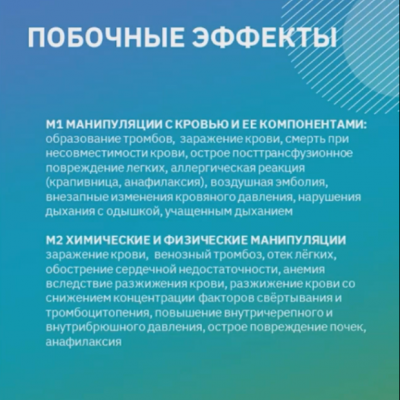 ПОБОЧНЫЕ ЭФФЕКТЫ

М1 МАНИПУЛЯЦИИ С КРОВЬЮ И ЕЕ КОМПОНЕНТАМИ: образование тромбов, заражение крови, смерть при несовместимости крови, острое посттрансфузионное повреждение легких, аллергическая реакция (крапивница, анафилаксия), воздушная эмболия, внезапные изменения кровяного давления, нарушения дыхания с одышкой, учащенным дыханием

М2 ХИМИЧЕСКИЕ И ФИЗИЧЕСКИЕ МАНИПУЛЯЦИИ заражение крови, венозный тромбоз, отек лёгких, обострение сердечной недостаточности, анемия вследствие разжижения крови, разжижение крови со снижением концентрации факторов свёртывания и тромбоцитопения, повышение внутричерепного и внутрибрюшного давления, острое повреждение почек, анафилаксия